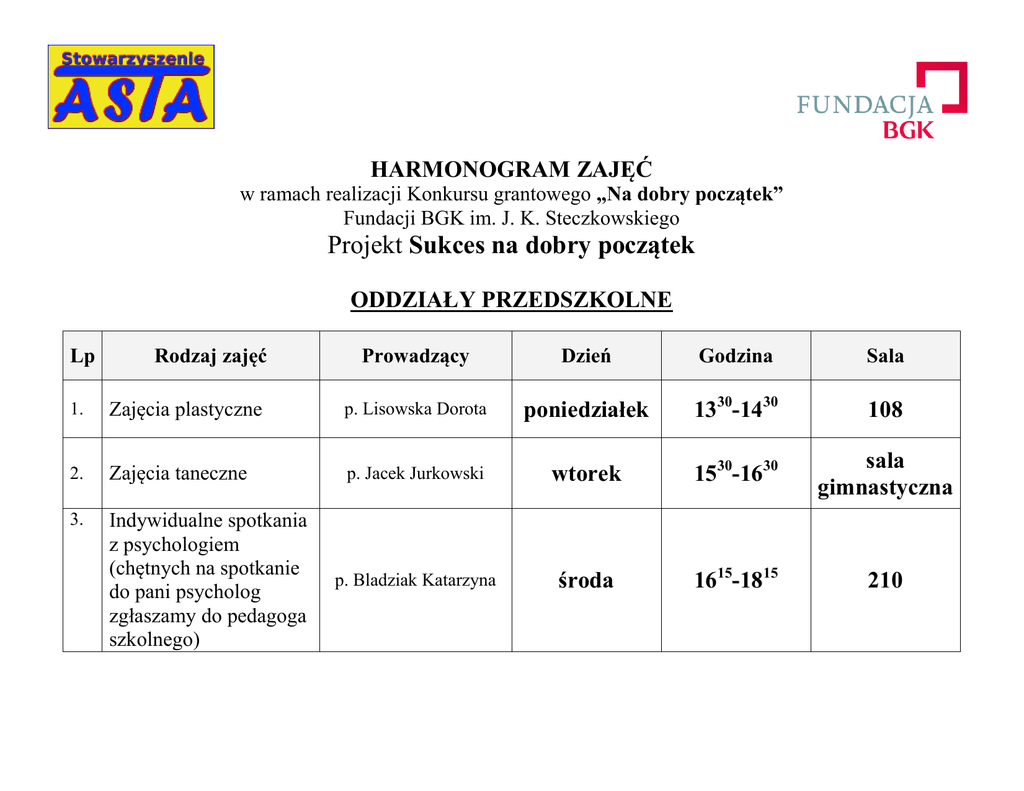 Stowarzyszenie
ASTA

FUNDACJA
BGK

HARMONOGRAM ZAJĘĆ
w ramach realizacji Konkursu grantowego „Na dobry początek”
Fundacji BGK im. J. K. Steczkowskiego
Projekt Sukces na dobry początek

ODDZIAŁY PRZEDSZKOLNE

| Lp | Rodzaj zajęć | Prowadzący | Dzień | Godzina | Sala |
|---|---|---|---|---|---|
| 1. | Zajęcia plastyczne | p. Lisowska Dorota | poniedziałek | $13^{30}$-$14^{30}$ | 108 |
| 2. | Zajęcia taneczne | p. Jacek Jurkowski | wtorek | $15^{30}$-$16^{30}$ | sala gimnastyczna |
| 3. | Indywidualne spotkania z psychologiem (chętnych na spotkanie do pani psycholog zgłaszamy do pedagoga szkolnego) | p. Bladziak Katarzyna | środa | $16^{15}$-$18^{15}$ | 210 |